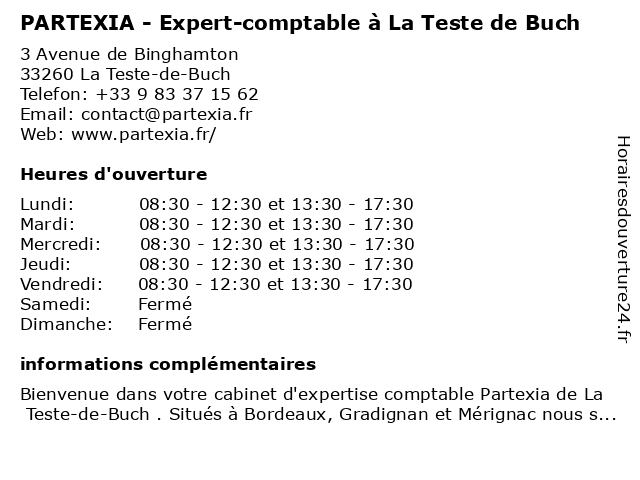 PARTEXIA - Expert-comptable à La Teste de Buch

3 Avenue de Binghamton
33260 La Teste-de-Buch
Telefon: +33 9 83 37 15 62
Email: contact@partexia.fr
Web: www.partexia.fr/

Heures d'ouverture

Lundi: 08:30 - 12:30 et 13:30 - 17:30
Mardi: 08:30 - 12:30 et 13:30 - 17:30
Mercredi: 08:30 - 12:30 et 13:30 - 17:30
Jeudi: 08:30 - 12:30 et 13:30 - 17:30
Vendredi: 08:30 - 12:30 et 13:30 - 17:30
Samedi: Fermé
Dimanche: Fermé

informations complémentaires

Bienvenue dans votre cabinet d'expertise comptable Partexia de La Teste-de-Buch . Situés à Bordeaux, Gradignan et Mérignac nous s...

Horairesdouverture24.fr